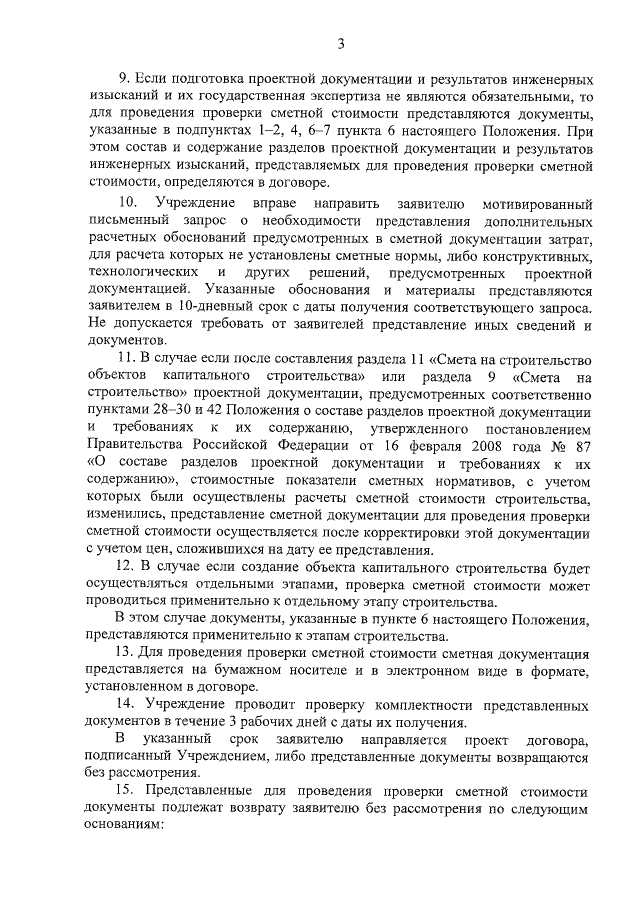 3

9. Если подготовка проектной документации и результатов инженерных изысканий и их государственная экспертиза не являются обязательными, то для проведения проверки сметной стоимости представляются документы, указанные в подпунктах 1–2, 4, 6–7 пункта 6 настоящего Положения. При этом состав и содержание разделов проектной документации и результатов инженерных изысканий, представляемых для проведения проверки сметной стоимости, определяются в договоре.

10. Учреждение вправе направить заявителю мотивированный письменный запрос о необходимости представления дополнительных расчетных обоснований предусмотренных в сметной документации затрат, для расчета которых не установлены сметные нормы, либо конструктивных, технологических и других решений, предусмотренных проектной документацией. Указанные обоснования и материалы представляются заявителем в 10-дневный срок с даты получения соответствующего запроса. Не допускается требовать от заявителей представление иных сведений и документов.

11. В случае если после составления раздела 11 «Смета на строительство объектов капитального строительства» или раздела 9 «Смета на строительство» проектной документации, предусмотренных соответственно пунктами 28–30 и 42 Положения о составе разделов проектной документации и требованиях к их содержанию, утвержденного постановлением Правительства Российской Федерации от 16 февраля 2008 года № 87 «О составе разделов проектной документации и требованиях к их содержанию», стоимостные показатели сметных нормативов, с учетом которых были осуществлены расчеты сметной стоимости строительства, изменились, представление сметной документации для проведения проверки сметной стоимости осуществляется после корректировки этой документации с учетом цен, сложившихся на дату ее представления.

12. В случае если создание объекта капитального строительства будет осуществляться отдельными этапами, проверка сметной стоимости может проводиться применительно к отдельному этапу строительства.

В этом случае документы, указанные в пункте 6 настоящего Положения, представляются применительно к этапам строительства.

13. Для проведения проверки сметной стоимости сметная документация представляется на бумажном носителе и в электронном виде в формате, установленном в договоре.

14. Учреждение проводит проверку комплектности представленных документов в течение 3 рабочих дней с даты их получения.

В указанный срок заявителю направляется проект договора, подписанный Учреждением, либо представленные документы возвращаются без рассмотрения.

15. Представленные для проведения проверки сметной стоимости документы подлежат возврату заявителю без рассмотрения по следующим основаниям: